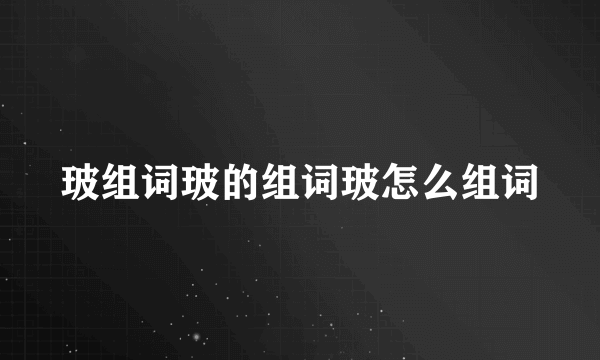 玻组词玻的组词玻怎么组词